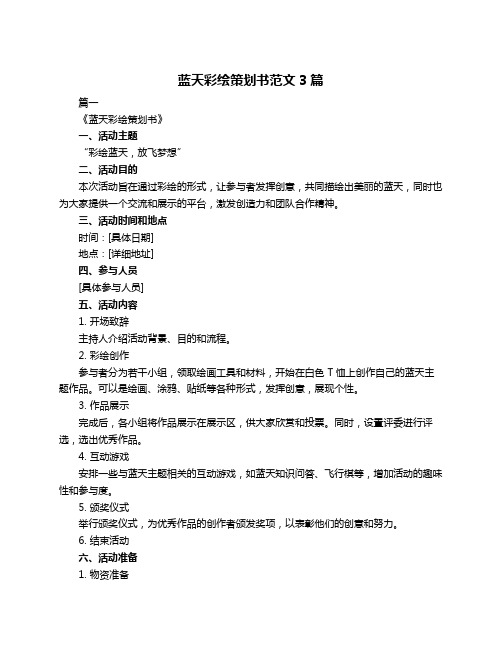 蓝天彩绘策划书范文 3 篇

篇一

《蓝天彩绘策划书》

一、活动主题

“彩绘蓝天，放飞梦想”

二、活动目的

本次活动旨在通过彩绘的形式，让参与者发挥创意，共同描绘出美丽的蓝天，同时也为大家提供一个交流和展示的平台，激发创造力和团队合作精神。

三、活动时间和地点

时间：[具体日期]

地点：[详细地址]

四、参与人员

[具体参与人员]

五、活动内容

1. 开场致辞

主持人介绍活动背景、目的和流程。

2. 彩绘创作

参与者分为若干小组，领取绘画工具和材料，开始在白色 T 恤上创作自己的蓝天主题作品。可以是绘画、涂鸦、贴纸等各种形式，发挥创意，展现个性。

3. 作品展示

完成后，各小组将作品展示在展示区，供大家欣赏和投票。同时，设置评委进行评选，选出优秀作品。

4. 互动游戏

安排一些与蓝天主题相关的互动游戏，如蓝天知识问答、飞行棋等，增加活动的趣味性和参与度。

5. 颁奖仪式

举行颁奖仪式，为优秀作品的创作者颁发奖项，以表彰他们的创意和努力。

6. 结束活动

六、活动准备

1. 物资准备